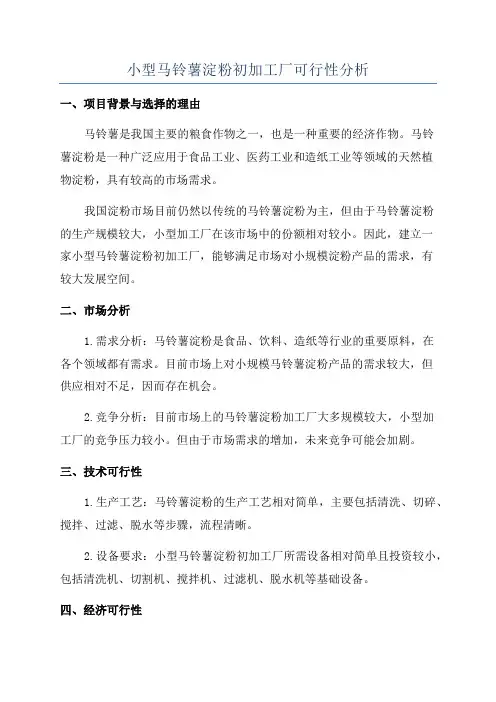 小型马铃薯淀粉初加工厂可行性分析

一、项目背景与选择的理由

马铃薯是我国主要的粮食作物之一，也是一种重要的经济作物。马铃薯淀粉是一种广泛应用于食品工业、医药工业和造纸工业等领域的天然植物淀粉，具有较高的市场需求。

我国淀粉市场目前仍然以传统的马铃薯淀粉为主，但由于马铃薯淀粉的生产规模较大，小型加工厂在该市场中的份额相对较小。因此，建立一家小型马铃薯淀粉初加工厂，能够满足市场对小规模淀粉产品的需求，有较大发展空间。

二、市场分析

1.需求分析：马铃薯淀粉是食品、饮料、造纸等行业的重要原料，在各个领域都有需求。目前市场上对小规模马铃薯淀粉产品的需求较大，但供应相对不足，因而存在机会。

2.竞争分析：目前市场上的马铃薯淀粉加工厂大多规模较大，小型加工厂的竞争压力较小。但由于市场需求的增加，未来竞争可能会加剧。

三、技术可行性

1.生产工艺：马铃薯淀粉的生产工艺相对简单，主要包括清洗、切碎、搅拌、过滤、脱水等步骤，流程清晰。

2.设备要求：小型马铃薯淀粉初加工厂所需设备相对简单且投资较小，包括清洗机、切割机、搅拌机、过滤机、脱水机等基础设备。

四、经济可行性